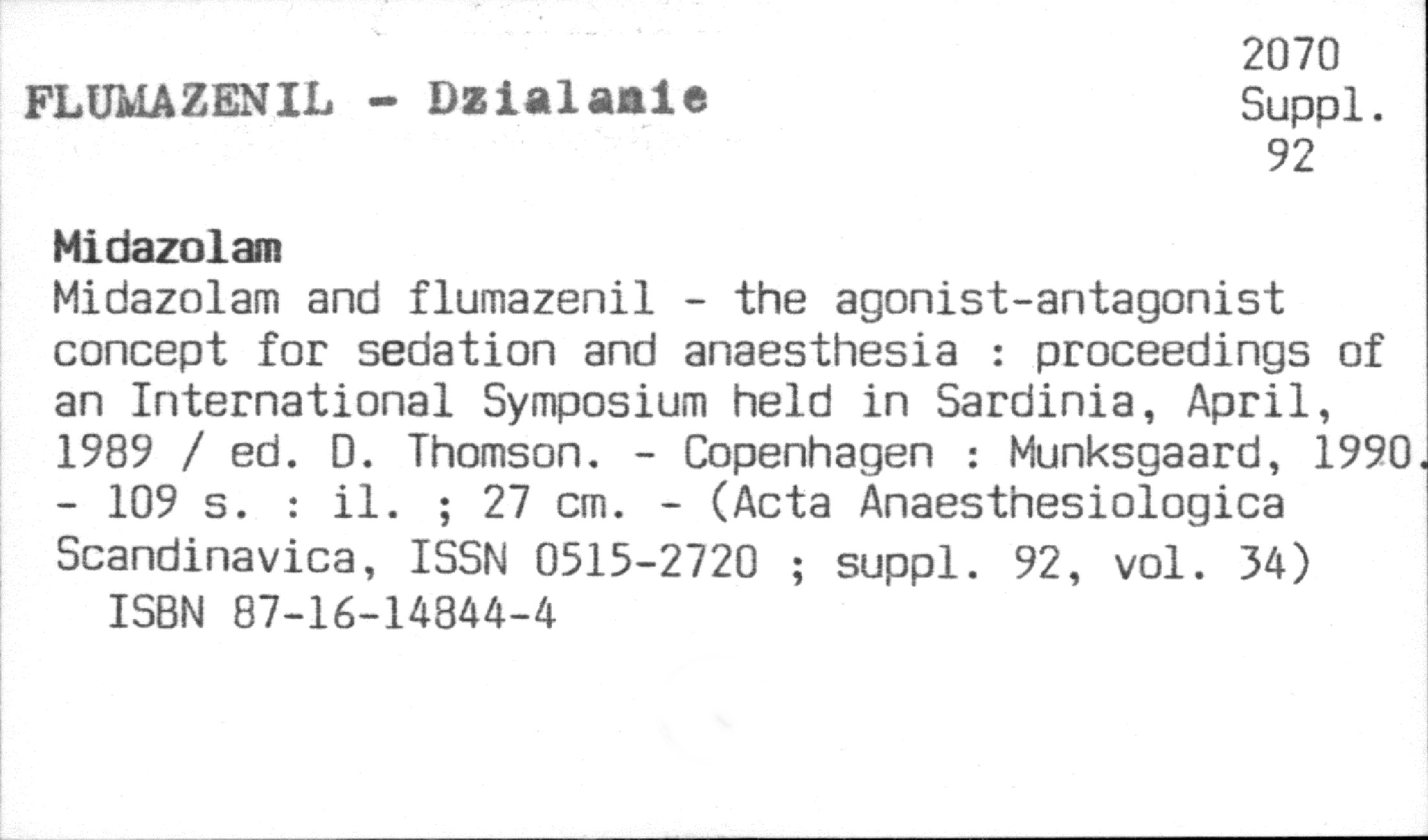 FLUMAZENIL - Dzialanie

2070
Suppl.
92

Midazolam
Midazolam and flumazenil - the agonist-antagonist concept for sedation and anaesthesia : proceedings of an International Symposium held in Sardinia, April, 1989 / ed. D. Thomson. - Copenhagen : Munksgaard, 1990. - 109 s. : il. ; 27 cm. - (Acta Anaesthesiologica Scandinavica, ISSN 0515-2720 ; suppl. 92, vol. 34)
ISBN 87-16-14844-4